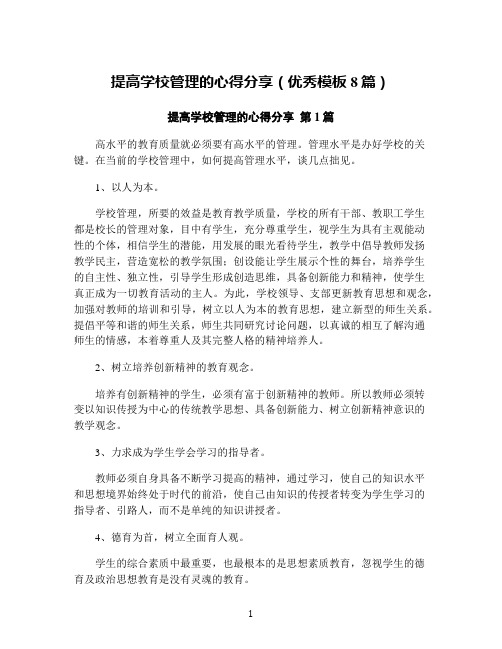 提高学校管理的心得分享（优秀模板8篇）

提高学校管理的心得分享 第1篇

高水平的教育质量就必须要有高水平的管理。管理水平是办好学校的关键。在当前的学校管理中，如何提高管理水平，谈几点拙见。

1、以人为本。

学校管理，所要的效益是教育教学质量，学校的所有干部、教职工学生都是校长的管理对象，目中有学生，充分尊重学生，视学生为具有主观能动性的个体，相信学生的潜能，用发展的眼光看待学生，教学中倡导教师发扬教学民主，营造宽松的教学氛围；创设能让学生展示个性的舞台，培养学生的自主性、独立性，引导学生形成创造思维，具备创新能力和精神，使学生真正成为一切教育活动的主人。为此，学校领导、支部更新教育思想和观念，加强对教师的培训和引导，树立以人为本的教育思想，建立新型的师生关系。提倡平等和谐的师生关系，师生共同研究讨论问题，以真诚的相互了解沟通师生的情感，本着尊重人及其完整人格的精神培养人。

2、树立培养创新精神的教育观念。

培养有创新精神的学生，必须有富于创新精神的教师。所以教师必须转变以知识传授为中心的传统教学思想、具备创新能力、树立创新精神意识的教学观念。

3、力求成为学生学会学习的指导者。

教师必须自身具备不断学习提高的精神，通过学习，使自己的知识水平和思想境界始终处于时代的前沿，使自己由知识的传授者转变为学生学习的指导者、引路人，而不是单纯的知识讲授者。

4、德育为首，树立全面育人观。

学生的综合素质中最重要，也最根本的是思想素质教育，忽视学生的德育及政治思想教育是没有灵魂的教育。

1